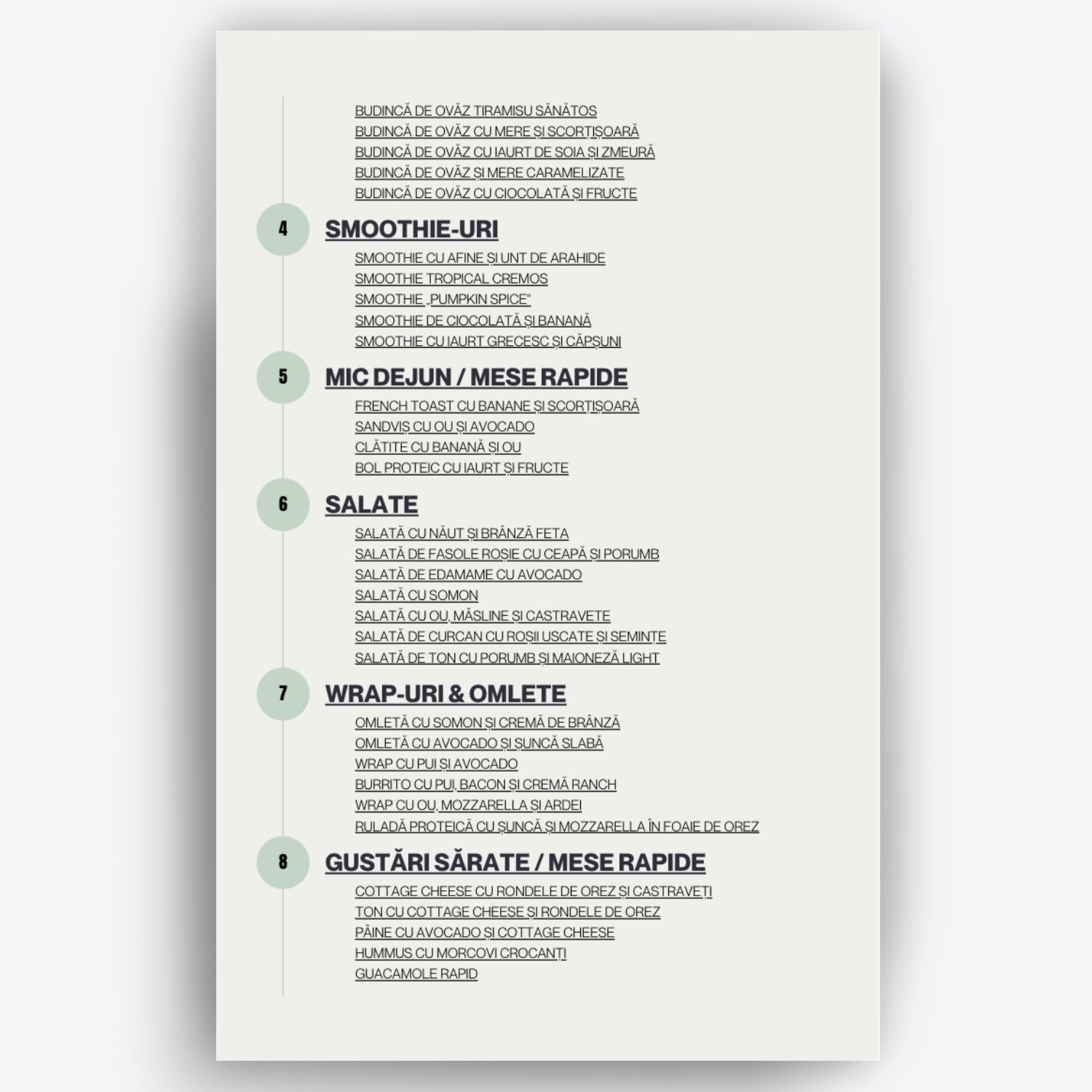 BUDINCĂ DE OVĂZ TIRAMISU SĂNĂTOS
BUDINCĂ DE OVĂZ CU MERE ȘI SCORȚIȘOARĂ
BUDINCĂ DE OVĂZ CU IAURT DE SOIA ȘI ZMEURĂ
BUDINCĂ DE OVĂZ ȘI MERE CARAMELIZATE
BUDINCĂ DE OVĂZ CU CIOCOLATĂ ȘI FRUCTE

4
SMOOTHIE-URI
SMOOTHIE CU AFINE ȘI UNT DE ARAHIDE
SMOOTHIE TROPICAL CREMOS
SMOOTHIE „PUMPKIN SPICE"
SMOOTHIE DE CIOCOLATĂ ȘI BANANĂ
SMOOTHIE CU IAURT GRECESC ȘI CĂPȘUNI

5
MIC DEJUN / MESE RAPIDE
FRENCH TOAST CU BANANE ȘI SCORȚIȘOARĂ
SANDVIȘ CU OU ȘI AVOCADO
CLĂTITE CU BANANĂ ȘI OU
BOL PROTEIC CU IAURT ȘI FRUCTE

6
SALATE
SALATĂ CU NĂUT ȘI BRÂNZĂ FETA
SALATĂ DE FASOLE ROȘIE CU CEAPĂ ȘI PORUMB
SALATĂ DE EDAMAME CU AVOCADO
SALATĂ CU SOMON
SALATĂ CU OU, MĂSLINE ȘI CASTRAVETE
SALATĂ DE CURCAN CU ROȘII USCATE ȘI SEMINȚE
SALATĂ DE TON CU PORUMB ȘI MAIONEZĂ LIGHT

7
WRAP-URI & OMLETE
OMLETĂ CU SOMON ȘI CREMĂ DE BRÂNZĂ
OMLETĂ CU AVOCADO ȘI ȘUNCĂ SLABĂ
WRAP CU PUI ȘI AVOCADO
BURRITO CU PUI, BACON ȘI CREMĂ RANCH
WRAP CU OU, MOZZARELLA ȘI ARDEI
RULADĂ PROTEICĂ CU ȘUNCĂ ȘI MOZZARELLA ÎN FOAIE DE OREZ

8
GUSTĂRI SĂRATE / MESE RAPIDE
COTTAGE CHEESE CU RONDELE DE OREZ ȘI CASTRAVEȚI
TON CU COTTAGE CHEESE ȘI RONDELE DE OREZ
PÂINE CU AVOCADO ȘI COTTAGE CHEESE
HUMMUS CU MORCOVI CROCANȚI
GUACAMOLE RAPID